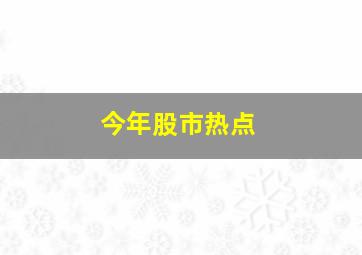 今年股市热点